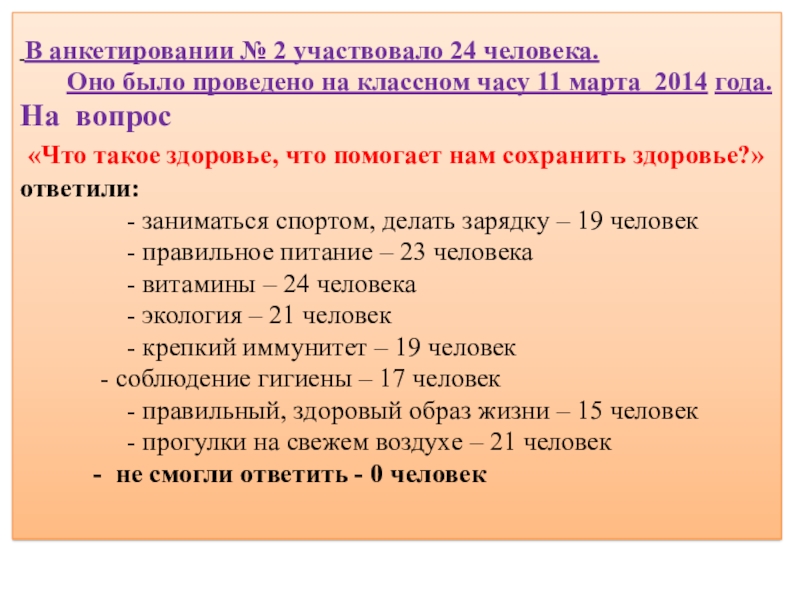 В анкетировании № 2 участвовало 24 человека.
Оно было проведено на классном часу 11 марта 2014 года.
На вопрос
«Что такое здоровье, что помогает нам сохранить здоровье?»
ответили:
- заниматься спортом, делать зарядку – 19 человек
- правильное питание – 23 человека
- витамины – 24 человека
- экология – 21 человек
- крепкий иммунитет – 19 человек
- соблюдение гигиены – 17 человек
- правильный, здоровый образ жизни – 15 человек
- прогулки на свежем воздухе – 21 человек
- не смогли ответить - 0 человек